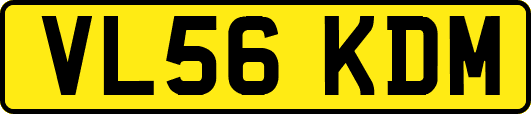 VL56 KDM